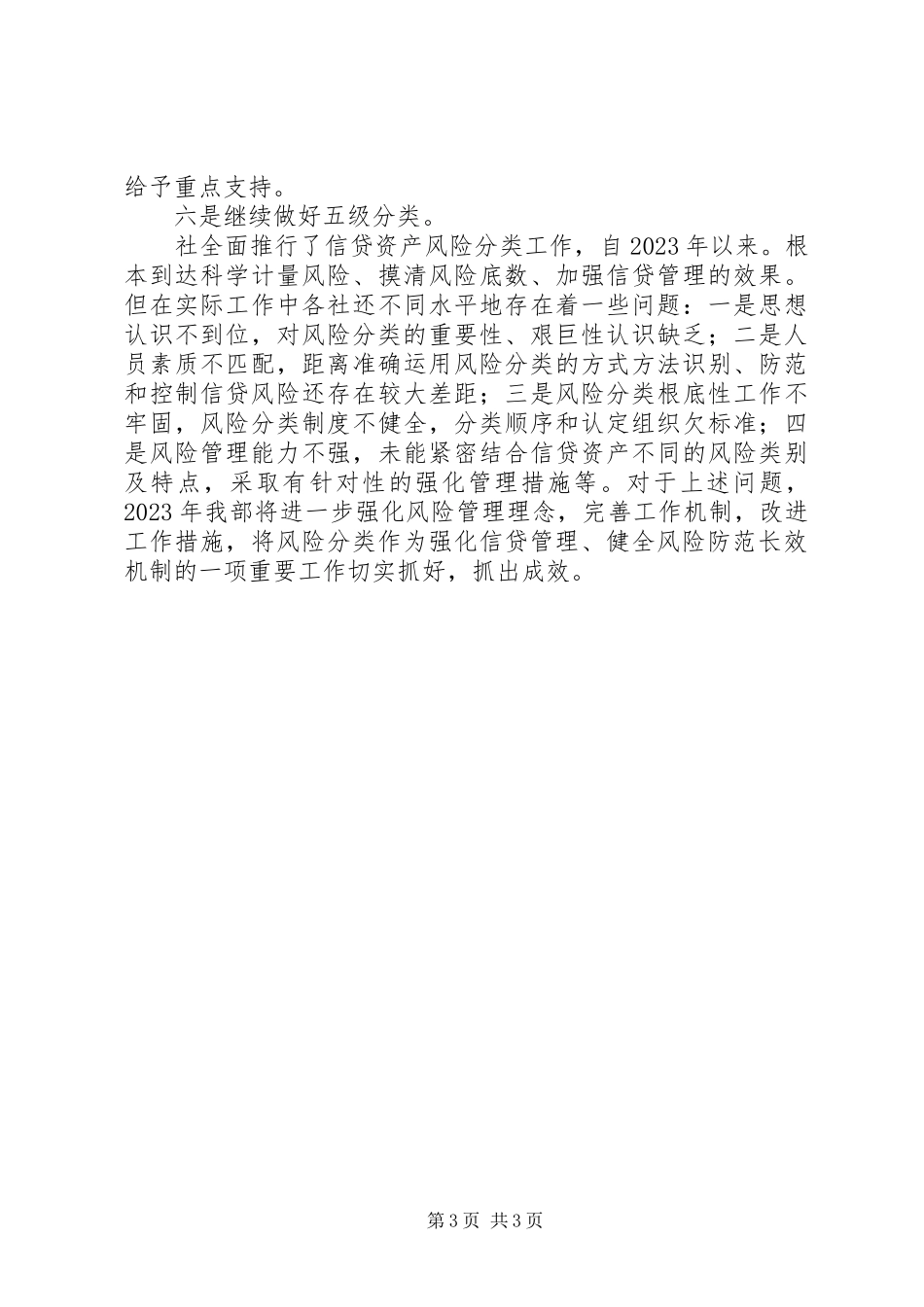 给予重点支持。

六是继续做好五级分类。

社全面推行了信贷资产风险分类工作，自2023年以来。根本到达科学计量风险、摸清风险底数、加强信贷管理的效果。但在实际工作中各社还不同水平地存在着一些问题：一是思想认识不到位，对风险分类的重要性、艰巨性认识缺乏；二是人员素质不匹配，距离准确运用风险分类的方式方法识别、防范和控制信贷风险还存在较大差距；三是风险分类根底性工作不牢固，风险分类制度不健全，分类顺序和认定组织欠标准；四是风险管理能力不强，未能紧密结合信贷资产不同的风险类别及特点，采取有针对性的强化管理措施等。对于上述问题，2023年我部将进一步强化风险管理理念，完善工作机制，改进工作措施，将风险分类作为强化信贷管理、健全风险防范长效机制的一项重要工作切实抓好，抓出成效。

第3页 共3页